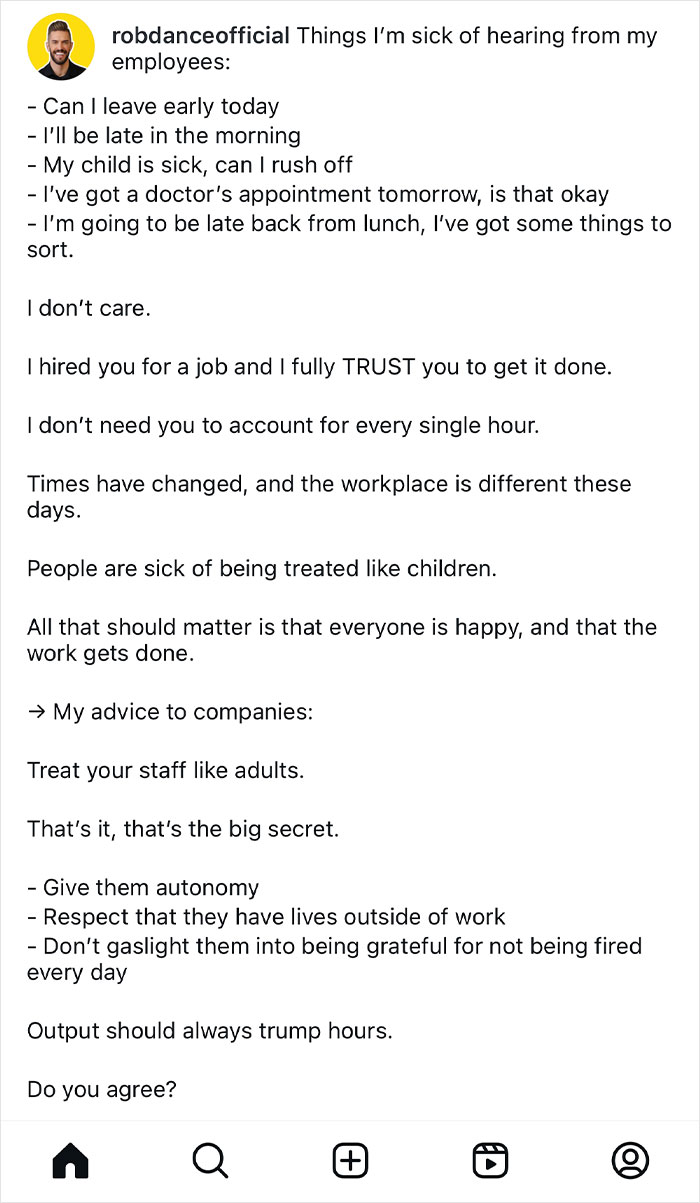 robdanceofficial Things I'm sick of hearing from my employees:

- Can I leave early today
- I'll be late in the morning
- My child is sick, can I rush off
- I've got a doctor's appointment tomorrow, is that okay
- I'm going to be late back from lunch, I've got some things to sort.

I don't care.

I hired you for a job and I fully TRUST you to get it done.

I don't need you to account for every single hour.

Times have changed, and the workplace is different these days.

People are sick of being treated like children.

All that should matter is that everyone is happy, and that the work gets done.

→ My advice to companies:

Treat your staff like adults.

That's it, that's the big secret.

- Give them autonomy
- Respect that they have lives outside of work
- Don't gaslight them into being grateful for not being fired every day

Output should always trump hours.

Do you agree?